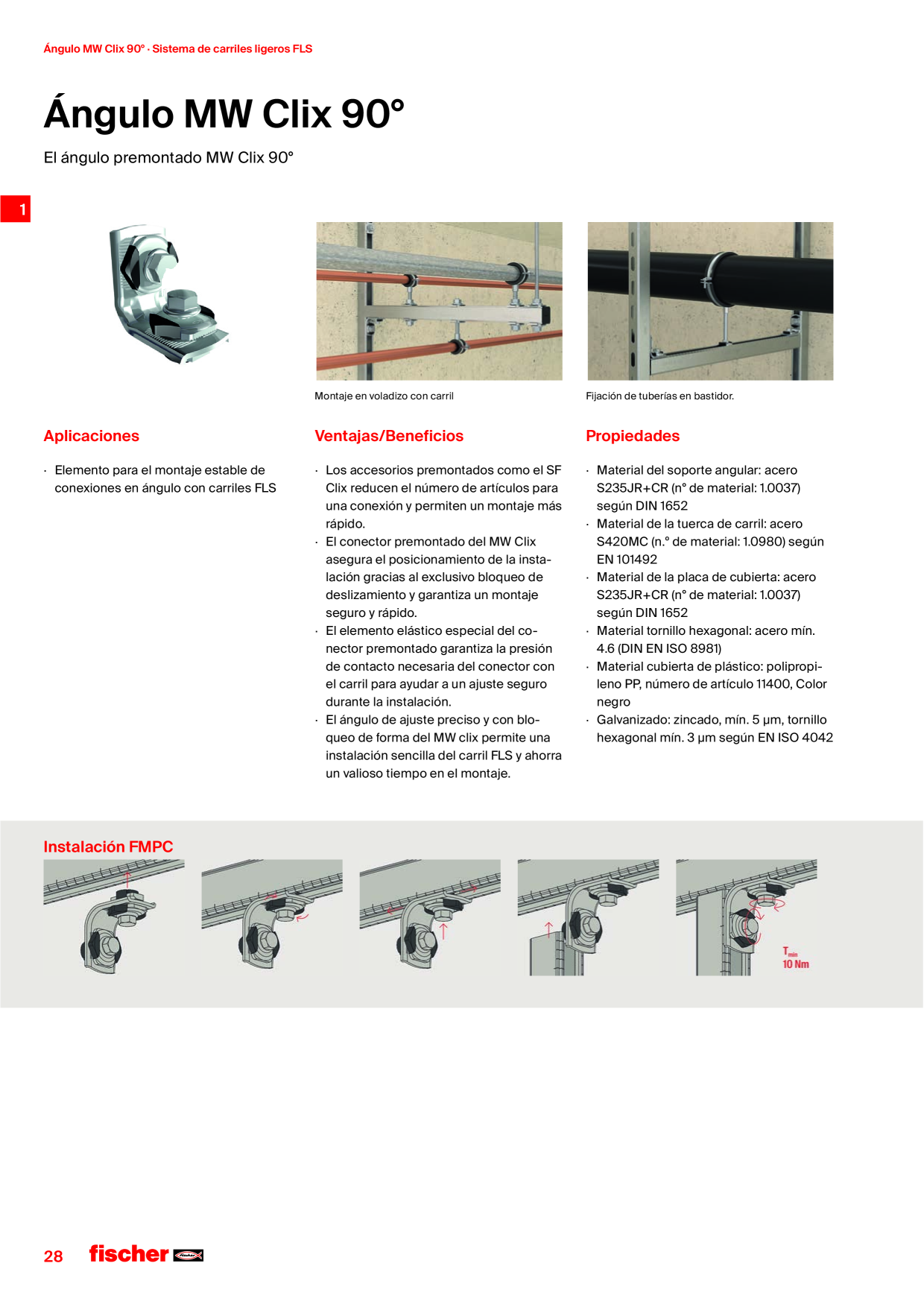 Ángulo MW Clix 90° · Sistema de carriles ligeros FLS

Ángulo MW Clix 90°

El ángulo premontado MW Clix 90°

1

Montaje en voladizo con carril

Fijación de tuberías en bastidor.

Aplicaciones

· Elemento para el montaje estable de conexiones en ángulo con carriles FLS

Ventajas/Beneficios

· Los accesorios premontados como el SF Clix reducen el número de artículos para una conexión y permiten un montaje más rápido.
· El conector premontado del MW Clix asegura el posicionamiento de la instalación gracias al exclusivo bloqueo de deslizamiento y garantiza un montaje seguro y rápido.
· El elemento elástico especial del conector premontado garantiza la presión de contacto necesaria del conector con el carril para ayudar a un ajuste seguro durante la instalación.
· El ángulo de ajuste preciso y con bloqueo de forma del MW clix permite una instalación sencilla del carril FLS y ahorra un valioso tiempo en el montaje.

Propiedades

· Material del soporte angular: acero S235JR+CR (n° de material: 1.0037) según DIN 1652
· Material de la tuerca de carril: acero S420MC (n.° de material: 1.0980) según EN 101492
· Material de la placa de cubierta: acero S235JR+CR (n° de material: 1.0037) según DIN 1652
· Material tornillo hexagonal: acero mín. 4.6 (DIN EN ISO 8981)
· Material cubierta de plástico: polipropileno PP, número de artículo 11400, Color negro
· Galvanizado: zincado, mín. 5 µm, tornillo hexagonal mín. 3 µm según EN ISO 4042

Instalación FMPC

$T_{min}$
10 Nm

28 fischer